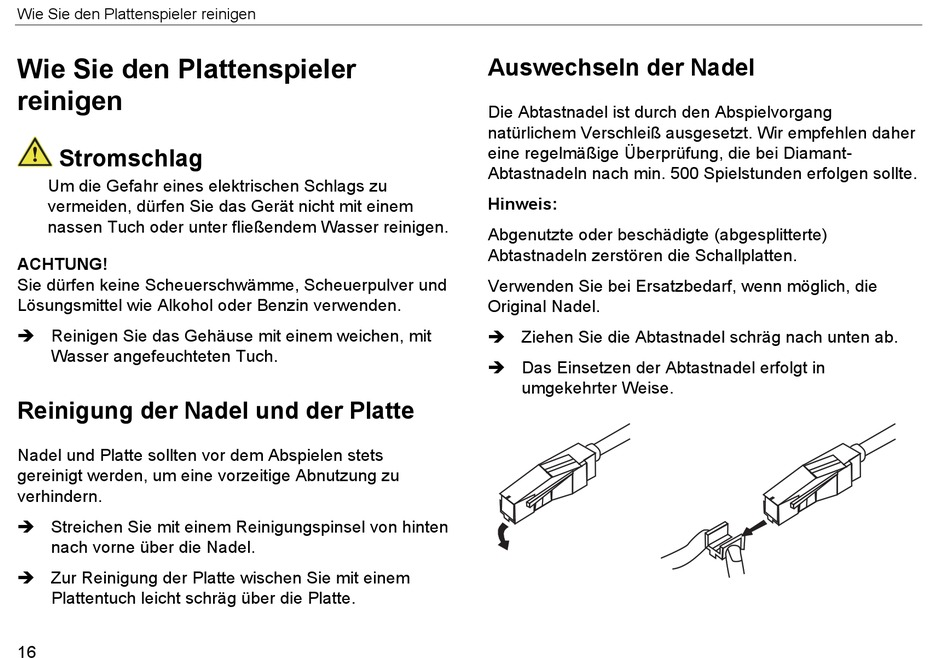 Wie Sie den Plattenspieler reinigen

Wie Sie den Plattenspieler reinigen

Stromschlag
Um die Gefahr eines elektrischen Schlags zu vermeiden, dürfen Sie das Gerät nicht mit einem nassen Tuch oder unter fließendem Wasser reinigen.

ACHTUNG!
Sie dürfen keine Scheuerschwämme, Scheuerpulver und Lösungsmittel wie Alkohol oder Benzin verwenden.

➔ Reinigen Sie das Gehäuse mit einem weichen, mit Wasser angefeuchteten Tuch.

Reinigung der Nadel und der Platte

Nadel und Platte sollten vor dem Abspielen stets gereinigt werden, um eine vorzeitige Abnutzung zu verhindern.

➔ Streichen Sie mit einem Reinigungspinsel von hinten nach vorne über die Nadel.

➔ Zur Reinigung der Platte wischen Sie mit einem Plattentuch leicht schräg über die Platte.

Auswechseln der Nadel

Die Abtastnadel ist durch den Abspielvorgang natürlichem Verschleiß ausgesetzt. Wir empfehlen daher eine regelmäßige Überprüfung, die bei Diamant-Abtastnadeln nach min. 500 Spielstunden erfolgen sollte.

Hinweis:

Abgenutzte oder beschädigte (abgesplitterte) Abtastnadeln zerstören die Schallplatten.

Verwenden Sie bei Ersatzbedarf, wenn möglich, die Original Nadel.

➔ Ziehen Sie die Abtastnadel schräg nach unten ab.

➔ Das Einsetzen der Abtastnadel erfolgt in umgekehrter Weise.

16